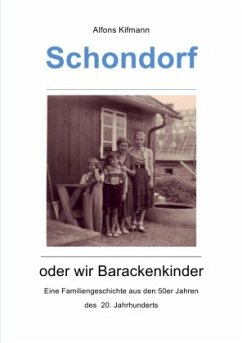 Alfons Kifmann

Schondorf

oder wir Barackenkinder

Eine Familiengeschichte aus den 50er Jahren des 20. Jahrhunderts